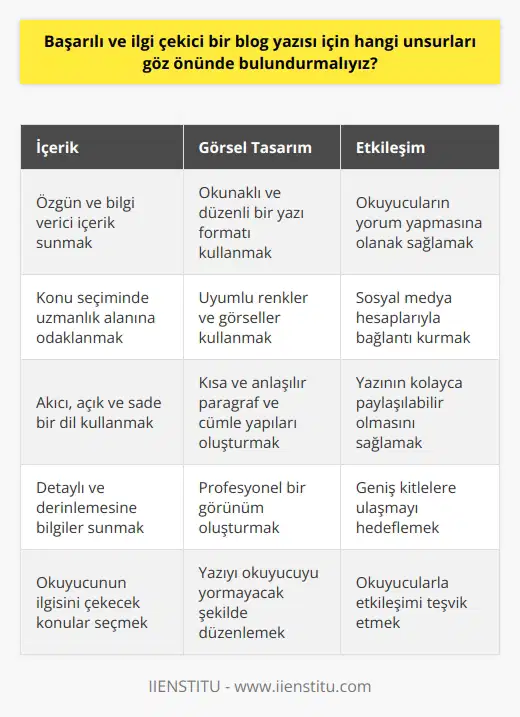 Başarılı ve ilgi çekici bir blog yazısı için hangi unsurları göz önünde bulundurmalıyız?

| İçerik | Görsel Tasarım | Etkileşim |
|---|---|---|
| Özgün ve bilgi verici içerik sunmak | Okunaklı ve düzenli bir yazı formatı kullanmak | Okuyucuların yorum yapmasına olanak sağlamak |
| Konu seçiminde uzmanlık alanına odaklanmak | Uyumlu renkler ve görseller kullanmak | Sosyal medya hesaplarıyla bağlantı kurmak |
| Akıcı, açık ve sade bir dil kullanmak | Kısa ve anlaşılır paragraf ve cümle yapıları oluşturmak | Yazının kolayca paylaşılabilir olmasını sağlamak |
| Detaylı ve derinlemesine bilgiler sunmak | Profesyonel bir görünüm oluşturmak | Geniş kitlelere ulaşmayı hedeflemek |
| Okuyucunun ilgisini çekecek konular seçmek | Yazıyı okuyucuyu yormayacak şekilde düzenlemek | Okuyucularla etkileşimi teşvik etmek |

IIENSTITU - www.iienstitu.com